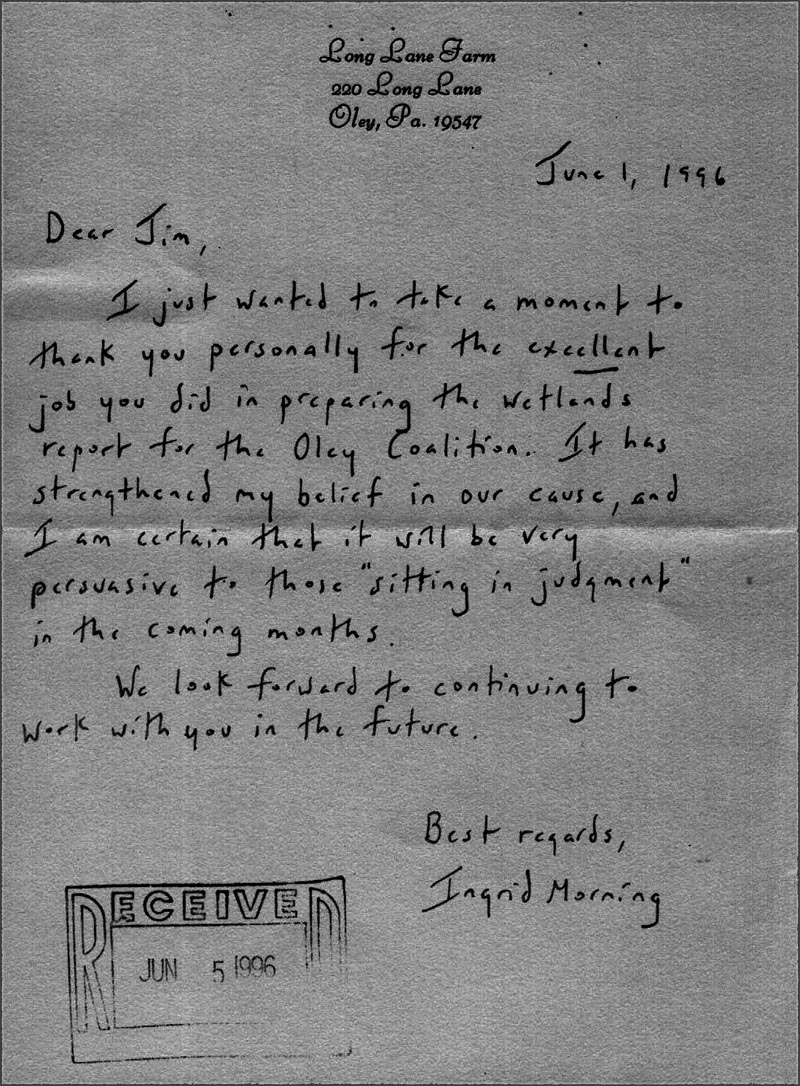 Long Lane Farm
220 Long Lane
Oley, Pa. 19547

June 1, 1996

Dear Jim,

I just wanted to take a moment to thank you personally for the excellent job you did in preparing the wetlands report for the Oley Coalition. It has strengthened my belief in our cause, and I am certain that it will be very persuasive to those "sitting in judgment" in the coming months.

We look forward to continuing to work with you in the future.

Best regards,
Ingrid Morning

RECEIVED
JUN 5 1996